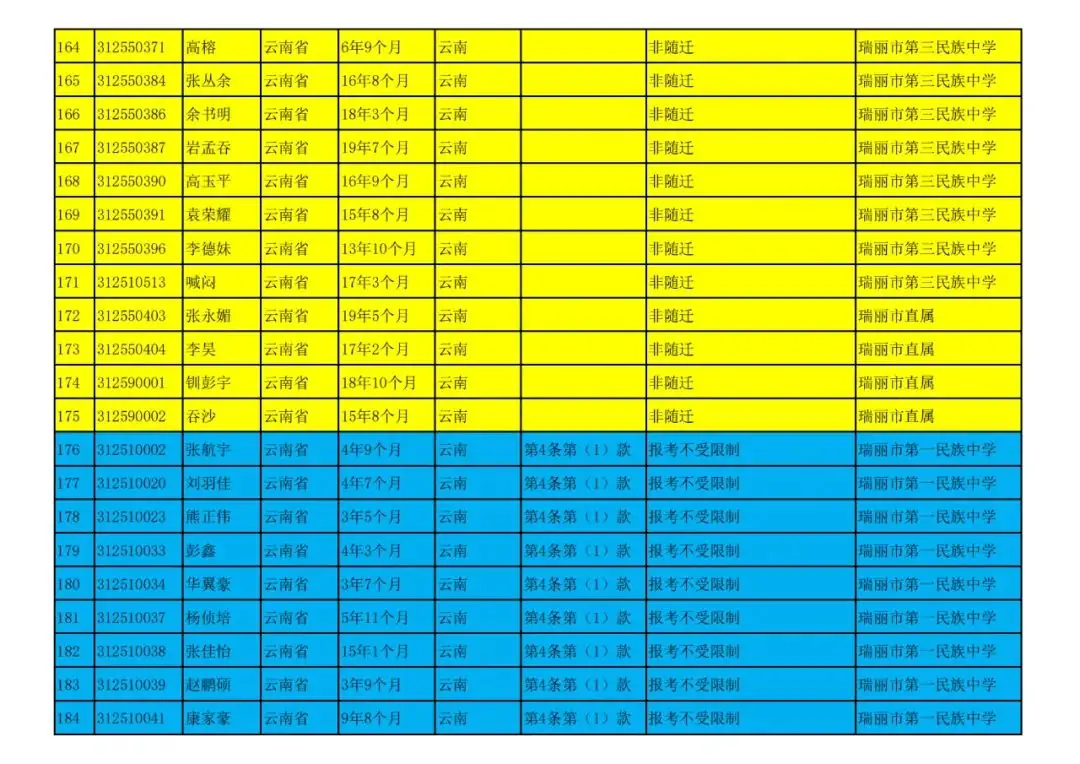 | 164 | 312550371 | 高榕 | 云南省 | 6年9个月 | 云南 |  | 非随迁 | 瑞丽市第三民族中学 |
|---|---|---|---|---|---|---|---|---|
| 165 | 312550384 | 张丛余 | 云南省 | 16年8个月 | 云南 |  | 非随迁 | 瑞丽市第三民族中学 |
| 166 | 312550386 | 余书明 | 云南省 | 18年3个月 | 云南 |  | 非随迁 | 瑞丽市第三民族中学 |
| 167 | 312550387 | 岩孟吞 | 云南省 | 19年7个月 | 云南 |  | 非随迁 | 瑞丽市第三民族中学 |
| 168 | 312550390 | 高玉平 | 云南省 | 16年9个月 | 云南 |  | 非随迁 | 瑞丽市第三民族中学 |
| 169 | 312550391 | 袁荣耀 | 云南省 | 15年8个月 | 云南 |  | 非随迁 | 瑞丽市第三民族中学 |
| 170 | 312550396 | 李德妹 | 云南省 | 13年10个月 | 云南 |  | 非随迁 | 瑞丽市第三民族中学 |
| 171 | 312510513 | 喊闷 | 云南省 | 17年3个月 | 云南 |  | 非随迁 | 瑞丽市第三民族中学 |
| 172 | 312550403 | 张永媚 | 云南省 | 19年5个月 | 云南 |  | 非随迁 | 瑞丽市直属 |
| 173 | 312550404 | 李昊 | 云南省 | 17年2个月 | 云南 |  | 非随迁 | 瑞丽市直属 |
| 174 | 312590001 | 钏彭宇 | 云南省 | 18年10个月 | 云南 |  | 非随迁 | 瑞丽市直属 |
| 175 | 312590002 | 吞沙 | 云南省 | 15年8个月 | 云南 |  | 非随迁 | 瑞丽市直属 |
| 176 | 312510002 | 张航宇 | 云南省 | 4年9个月 | 云南 | 第4条第（1）款 | 报考不受限制 | 瑞丽市第一民族中学 |
| 177 | 312510020 | 刘羽佳 | 云南省 | 4年7个月 | 云南 | 第4条第（1）款 | 报考不受限制 | 瑞丽市第一民族中学 |
| 178 | 312510023 | 熊正伟 | 云南省 | 3年5个月 | 云南 | 第4条第（1）款 | 报考不受限制 | 瑞丽市第一民族中学 |
| 179 | 312510033 | 彭鑫 | 云南省 | 4年3个月 | 云南 | 第4条第（1）款 | 报考不受限制 | 瑞丽市第一民族中学 |
| 180 | 312510034 | 华翼豪 | 云南省 | 3年7个月 | 云南 | 第4条第（1）款 | 报考不受限制 | 瑞丽市第一民族中学 |
| 181 | 312510037 | 杨侦培 | 云南省 | 5年11个月 | 云南 | 第4条第（1）款 | 报考不受限制 | 瑞丽市第一民族中学 |
| 182 | 312510038 | 张佳怡 | 云南省 | 15年1个月 | 云南 | 第4条第（1）款 | 报考不受限制 | 瑞丽市第一民族中学 |
| 183 | 312510039 | 赵鹏硕 | 云南省 | 3年9个月 | 云南 | 第4条第（1）款 | 报考不受限制 | 瑞丽市第一民族中学 |
| 184 | 312510041 | 康家豪 | 云南省 | 9年8个月 | 云南 | 第4条第（1）款 | 报考不受限制 | 瑞丽市第一民族中学 |